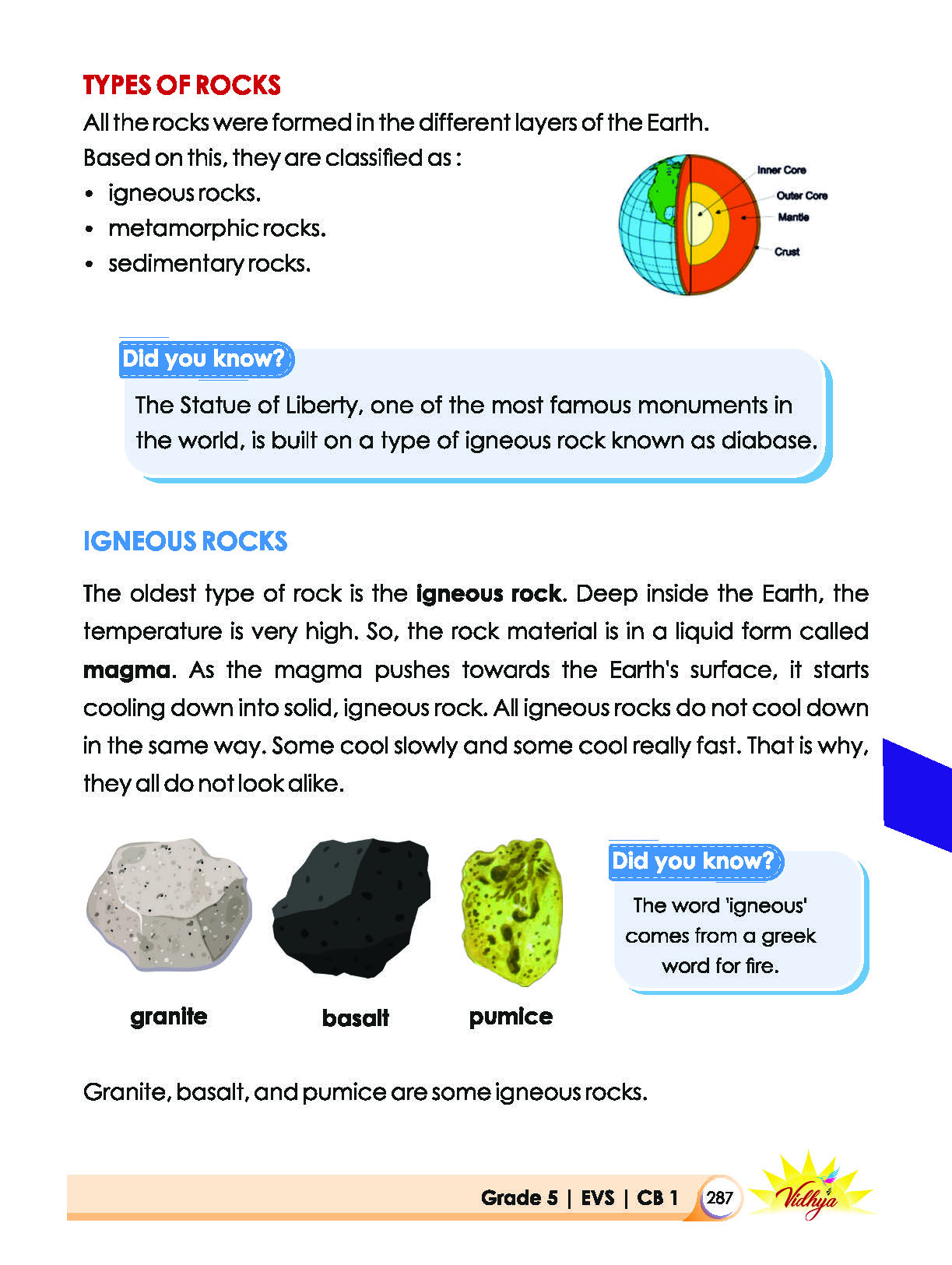 TYPES OF ROCKS

All the rocks were formed in the different layers of the Earth. Based on this, they are classified as :

• igneous rocks.
• metamorphic rocks.
• sedimentary rocks.

Inner Core
Outer Core
Mantle
Crust

Did you know?

The Statue of Liberty, one of the most famous monuments in the world, is built on a type of igneous rock known as diabase.

IGNEOUS ROCKS

The oldest type of rock is the igneous rock. Deep inside the Earth, the temperature is very high. So, the rock material is in a liquid form called magma. As the magma pushes towards the Earth's surface, it starts cooling down into solid, igneous rock. All igneous rocks do not cool down in the same way. Some cool slowly and some cool really fast. That is why, they all do not look alike.

granite

basalt

pumice

Did you know?

The word 'igneous' comes from a greek word for fire.

Granite, basalt, and pumice are some igneous rocks.

Grade 5 | EVS | CB 1 287

Vidhya